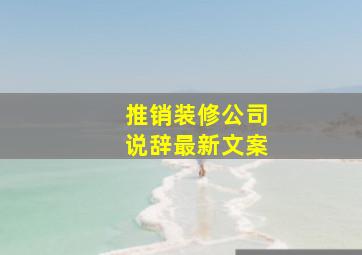 推销装修公司
说辞最新文案